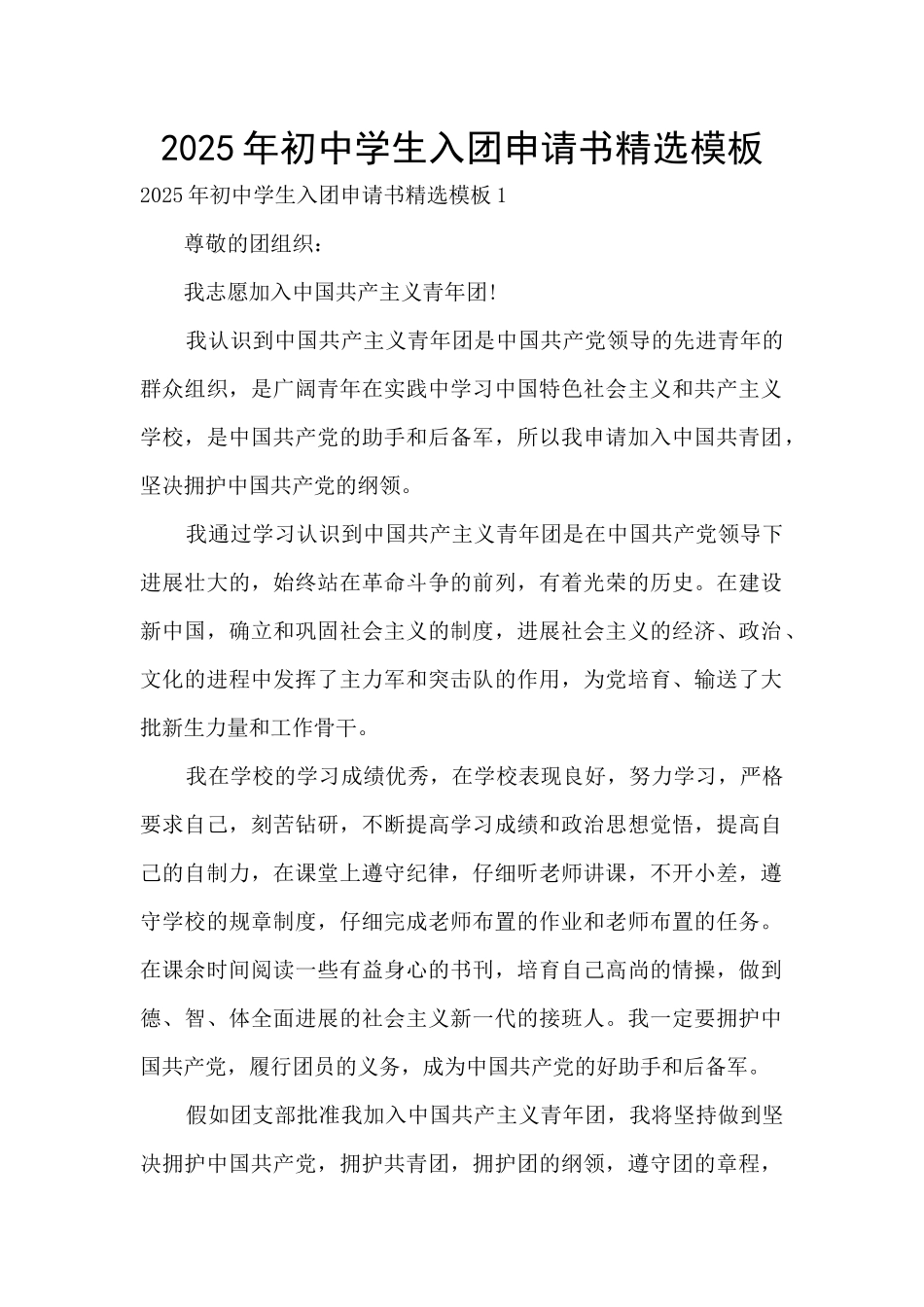 2025年初中学生入团申请书精选模板

2025年初中学生入团申请书精选模板1

尊敬的团组织：

我志愿加入中国共产主义青年团!

我认识到中国共产主义青年团是中国共产党领导的先进青年的群众组织，是广阔青年在实践中学习中国特色社会主义和共产主义学校，是中国共产党的助手和后备军，所以我申请加入中国共青团，坚决拥护中国共产党的纲领。

我通过学习认识到中国共产主义青年团是在中国共产党领导下进展壮大的，始终站在革命斗争的前列，有着光荣的历史。在建设新中国，确立和巩固社会主义的制度，进展社会主义的经济、政治、文化的进程中发挥了主力军和突击队的作用，为党培育、输送了大批新生力量和工作骨干。

我在学校的学习成绩优秀，在学校表现良好，努力学习，严格要求自己，刻苦钻研，不断提高学习成绩和政治思想觉悟，提高自己的自制力，在课堂上遵守纪律，仔细听老师讲课，不开小差，遵守学校的规章制度，仔细完成老师布置的作业和老师布置的任务。在课余时间阅读一些有益身心的书刊，培育自己高尚的情操，做到德、智、体全面进展的社会主义新一代的接班人。我一定要拥护中国共产党，履行团员的义务，成为中国共产党的好助手和后备军。

假如团支部批准我加入中国共产主义青年团，我将坚持做到坚决拥护中国共产党，拥护共青团，拥护团的纲领，遵守团的章程，